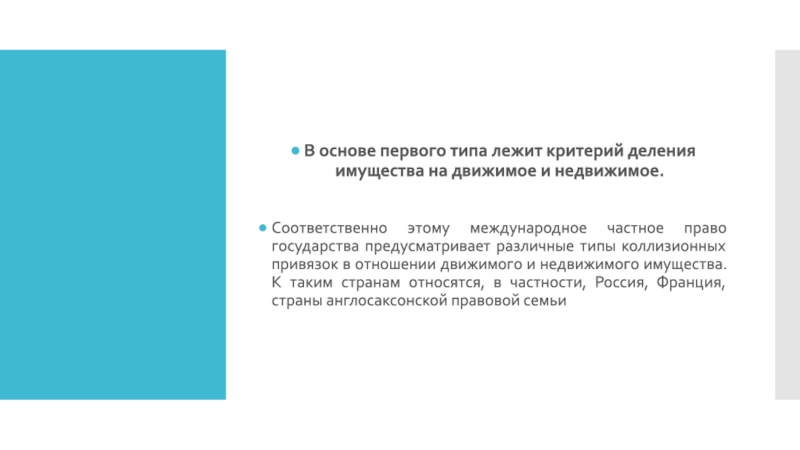 В основе первого типа лежит критерий деления имущества на движимое и недвижимое.

Соответственно этому международное частное право государства предусматривает различные типы коллизионных привязок в отношении движимого и недвижимого имущества. К таким странам относятся, в частности, Россия, Франция, страны англосаксонской правовой семьи